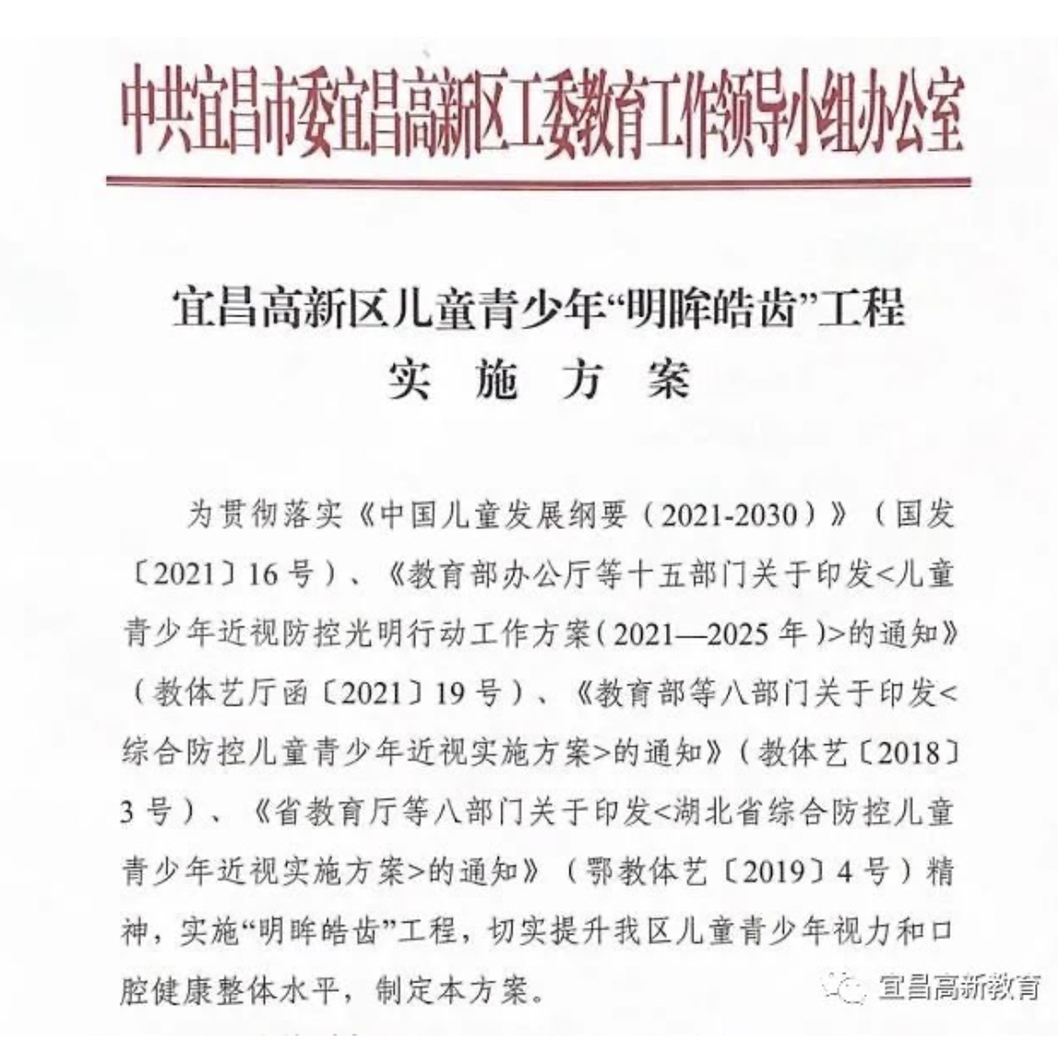 中共宜昌市委宜昌高新区工委教育工作领导小组办公室

宜昌高新区儿童青少年“明眸皓齿”工程
实 施 方 案

为贯彻落实《中国儿童发展纲要（2021-2030）》（国发〔2021〕16号）、《教育部办公厅等十五部门关于印发<儿童青少年近视防控光明行动工作方案（2021—2025年）>的通知》（教体艺厅函〔2021〕19号）、《教育部等八部门关于印发<综合防控儿童青少年近视实施方案>的通知》（教体艺〔2018〕3号）、《省教育厅等八部门关于印发<湖北省综合防控儿童青少年近视实施方案>的通知》（鄂教体艺〔2019〕4号）精神，实施“明眸皓齿”工程，切实提升我区儿童青少年视力和口腔健康整体水平，制定本方案。

宜昌高新教育